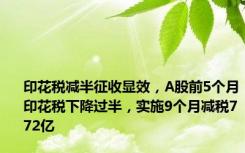 印花税减半征收显效，A股前5个月印花税下降过半，实施9个月减税772亿